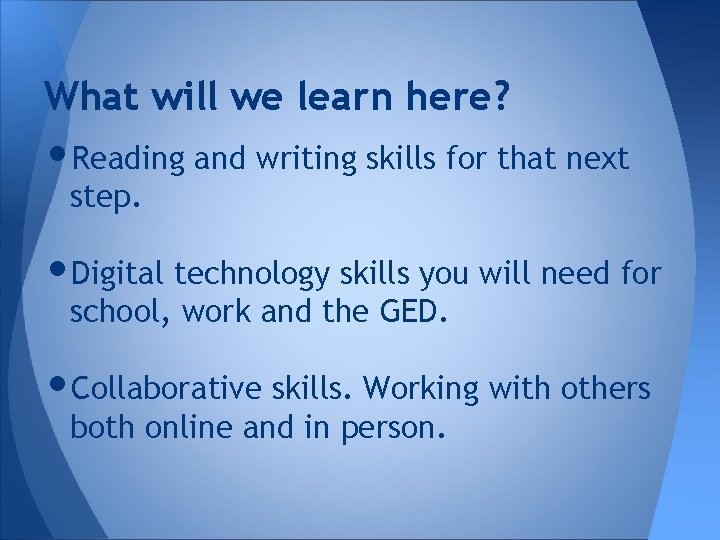 What will we learn here?

• Reading and writing skills for that next step.

• Digital technology skills you will need for school, work and the GED.

• Collaborative skills. Working with others both online and in person.